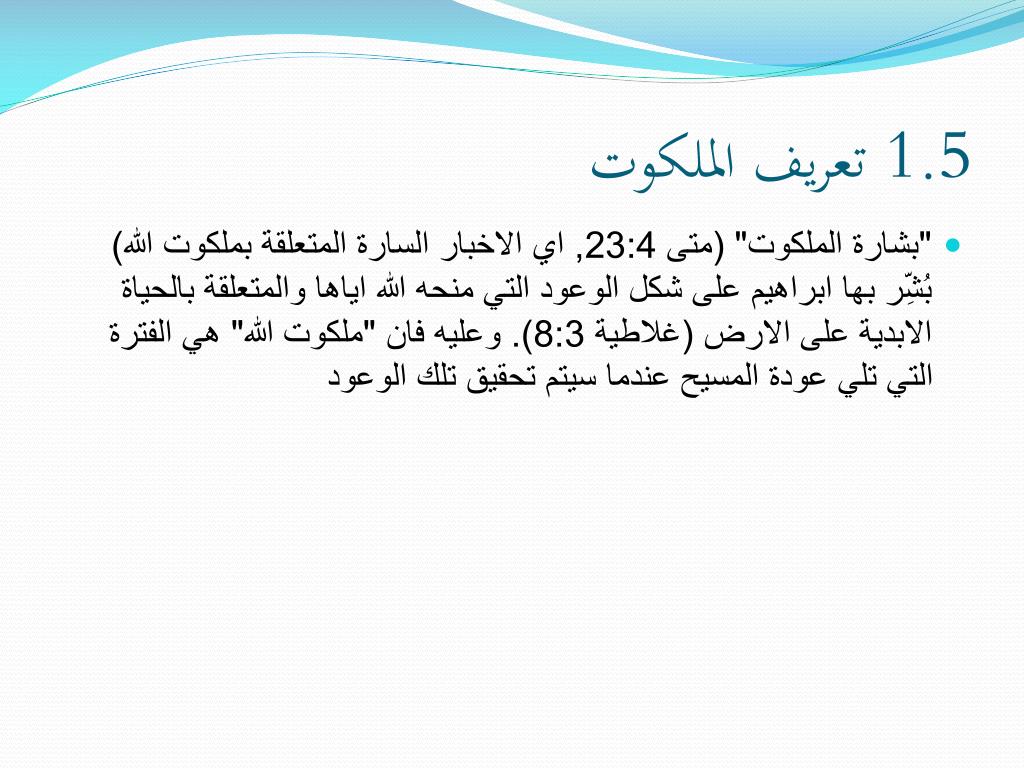 1.5 تعريف الملكوت

"بشارة الملكوت" (متى 23:4, اي الاخبار السارة المتعلقة بملكوت الله) بُشِّر بها ابراهيم على شكل الوعود التي منحه الله اياها والمتعلقة بالحياة الابدية على الارض (غلاطية 8:3). وعليه فان "ملكوت الله" هي الفترة التي تلي عودة المسيح عندما سيتم تحقيق تلك الوعود